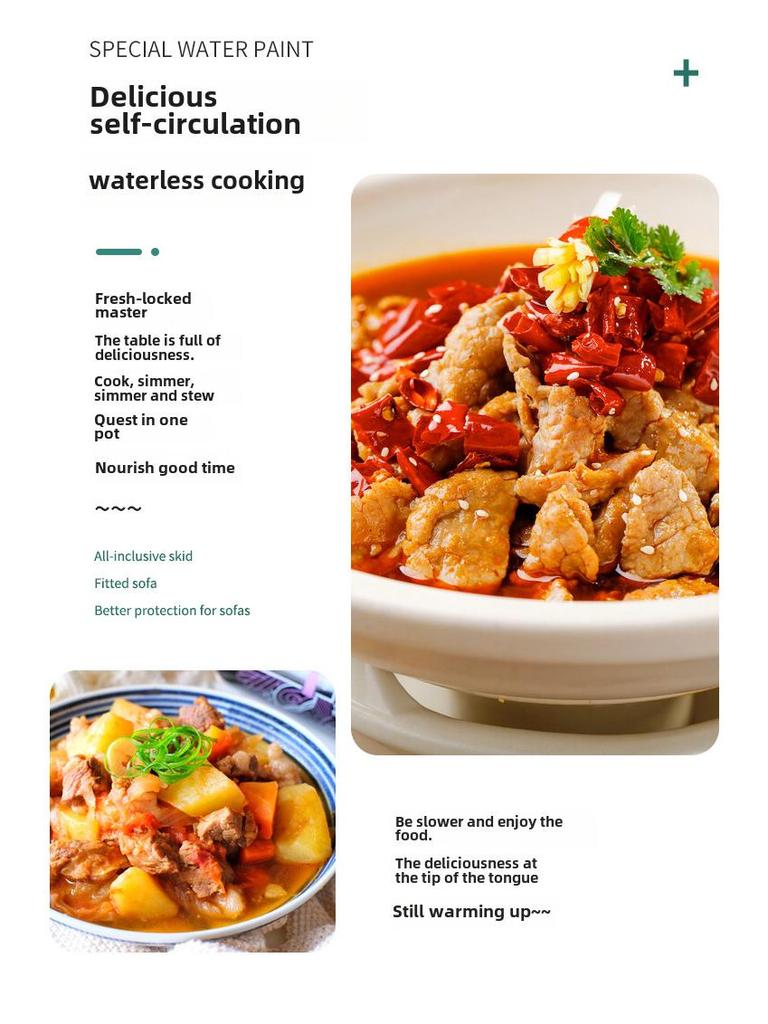 SPECIAL WATER PAINT

+

Delicious self-circulation

waterless cooking

Fresh-locked master

The table is full of deliciousness.

Cook, simmer, simmer and stew

Quest in one pot

Nourish good time

~~~

All-inclusive skid

Fitted sofa

Better protection for sofas

Be slower and enjoy the food.

The deliciousness at the tip of the tongue

Still warming up~~